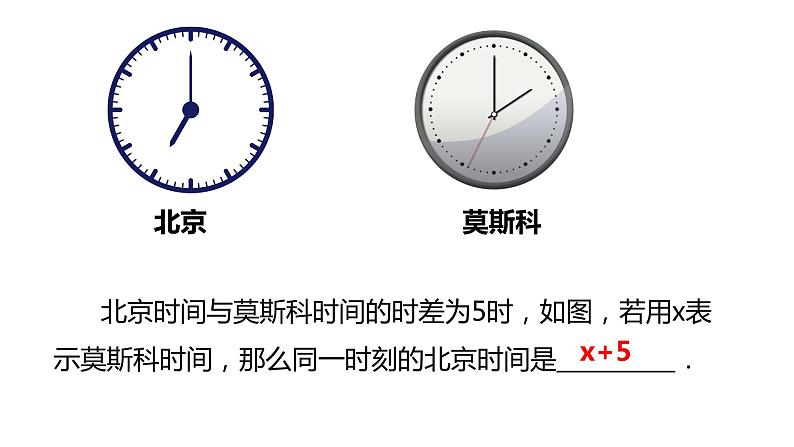 北京

莫斯科

北京时间与莫斯科时间的时差为5时，如图，若用x表示莫斯科时间，那么同一时刻的北京时间是 $x+5$ .